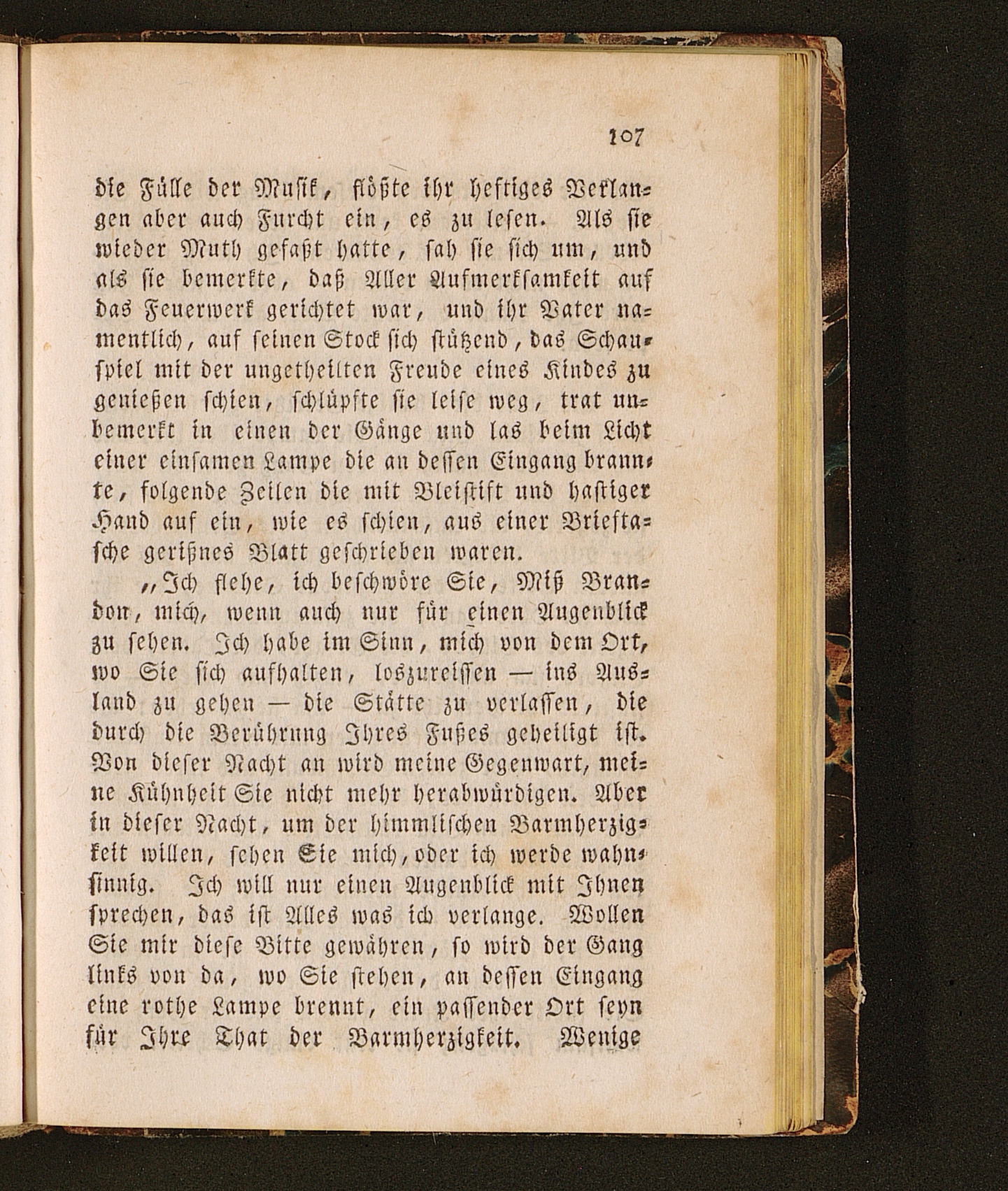 107

die Fülle der Musik, flößte ihr heftiges Verlangen aber auch Furcht ein, es zu lesen. Als sie wieder Muth gefaßt hatte, sah sie sich um, und als sie bemerkte, daß Aller Aufmerksamkeit auf das Feuerwerk gerichtet war, und ihr Vater namentlich, auf seinen Stock sich stützend, das Schauspiel mit der ungetheilten Freude eines Kindes zu genießen schien, schlüpfte sie leise weg, trat unbemerkt in einen der Gänge und las beim Licht einer einsamen Lampe die an dessen Eingang brannte, folgende Zeilen die mit Bleistift und hastiger Hand auf ein, wie es schien, aus einer Brieftasche gerißnes Blatt geschrieben waren.

„Ich flehe, ich beschwöre Sie, Miß Brandon, mich, wenn auch nur für einen Augenblick zu sehen. Ich habe im Sinn, mich von dem Ort, wo Sie sich aufhalten, loszureissen — ins Ausland zu gehen — die Stätte zu verlassen, die durch die Berührung Ihres Fußes geheiligt ist. Von dieser Nacht an wird meine Gegenwart, meine Kühnheit Sie nicht mehr herabwürdigen. Aber in dieser Nacht, um der himmlischen Barmherzigkeit willen, sehen Sie mich, oder ich werde wahnsinnig. Ich will nur einen Augenblick mit Ihnen sprechen, das ist Alles was ich verlange. Wollen Sie mir diese Bitte gewähren, so wird der Gang links von da, wo Sie stehen, an dessen Eingang eine rothe Lampe brennt, ein passender Ort seyn für Ihre That der Barmherzigkeit. Wenige